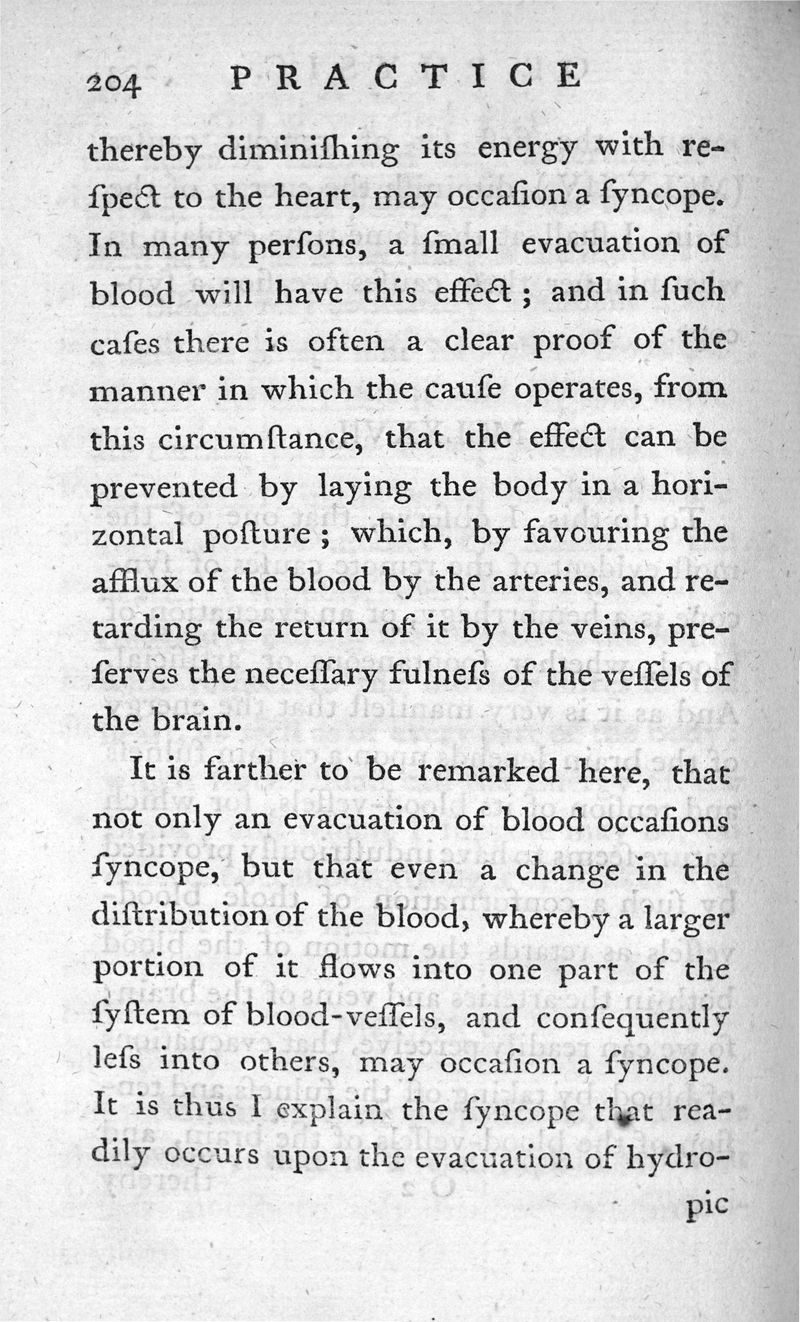 204 PRACTICE

thereby diminiſhing its energy with reſpect to the heart, may occaſion a ſyncope. In many perſons, a ſmall evacuation of blood will have this effect; and in ſuch caſes there is often a clear proof of the manner in which the cauſe operates, from this circumſtance, that the effect can be prevented by laying the body in a horizontal poſture; which, by favouring the afflux of the blood by the arteries, and retarding the return of it by the veins, preſerves the neceſſary fulneſs of the veſſels of the brain.

It is farther to be remarked here, that not only an evacuation of blood occaſions ſyncope, but that even a change in the diſtribution of the blood, whereby a larger portion of it flows into one part of the ſyſtem of blood-veſſels, and conſequently leſs into others, may occaſion a ſyncope. It is thus I explain the ſyncope that readily occurs upon the evacuation of hydro-

pic